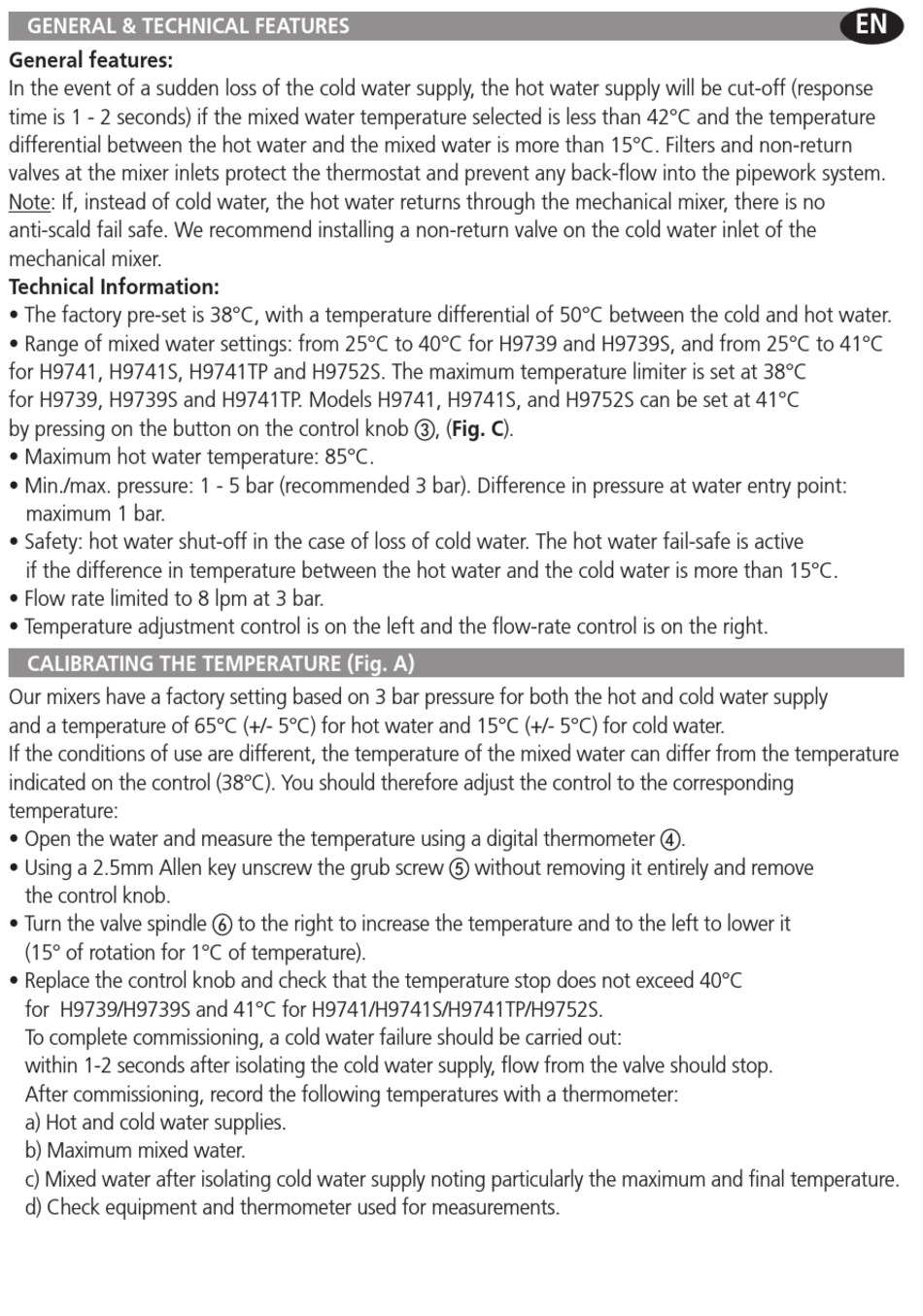 GENERAL & TECHNICAL FEATURES

EN

General features:
In the event of a sudden loss of the cold water supply, the hot water supply will be cut-off (response time is 1 - 2 seconds) if the mixed water temperature selected is less than 42°C and the temperature differential between the hot water and the mixed water is more than 15°C. Filters and non-return valves at the mixer inlets protect the thermostat and prevent any back-flow into the pipework system. Note: If, instead of cold water, the hot water returns through the mechanical mixer, there is no anti-scald fail safe. We recommend installing a non-return valve on the cold water inlet of the mechanical mixer.

Technical Information:
• The factory pre-set is 38°C, with a temperature differential of 50°C between the cold and hot water.
• Range of mixed water settings: from 25°C to 40°C for H9739 and H9739S, and from 25°C to 41°C for H9741, H9741S, H9741TP and H9752S. The maximum temperature limiter is set at 38°C for H9739, H9739S and H9741TP. Models H9741, H9741S, and H9752S can be set at 41°C by pressing on the button on the control knob ③, (Fig. C).
• Maximum hot water temperature: 85°C.
• Min./max. pressure: 1 - 5 bar (recommended 3 bar). Difference in pressure at water entry point: maximum 1 bar.
• Safety: hot water shut-off in the case of loss of cold water. The hot water fail-safe is active if the difference in temperature between the hot water and the cold water is more than 15°C.
• Flow rate limited to 8 lpm at 3 bar.
• Temperature adjustment control is on the left and the flow-rate control is on the right.

CALIBRATING THE TEMPERATURE (Fig. A)

Our mixers have a factory setting based on 3 bar pressure for both the hot and cold water supply and a temperature of 65°C (+/- 5°C) for hot water and 15°C (+/- 5°C) for cold water.
If the conditions of use are different, the temperature of the mixed water can differ from the temperature indicated on the control (38°C). You should therefore adjust the control to the corresponding temperature:
• Open the water and measure the temperature using a digital thermometer ④.
• Using a 2.5mm Allen key unscrew the grub screw ⑤ without removing it entirely and remove the control knob.
• Turn the valve spindle ⑥ to the right to increase the temperature and to the left to lower it (15° of rotation for 1°C of temperature).
• Replace the control knob and check that the temperature stop does not exceed 40°C for H9739/H9739S and 41°C for H9741/H9741S/H9741TP/H9752S.
To complete commissioning, a cold water failure should be carried out:
within 1-2 seconds after isolating the cold water supply, flow from the valve should stop.
After commissioning, record the following temperatures with a thermometer:
a) Hot and cold water supplies.
b) Maximum mixed water.
c) Mixed water after isolating cold water supply noting particularly the maximum and final temperature.
d) Check equipment and thermometer used for measurements.